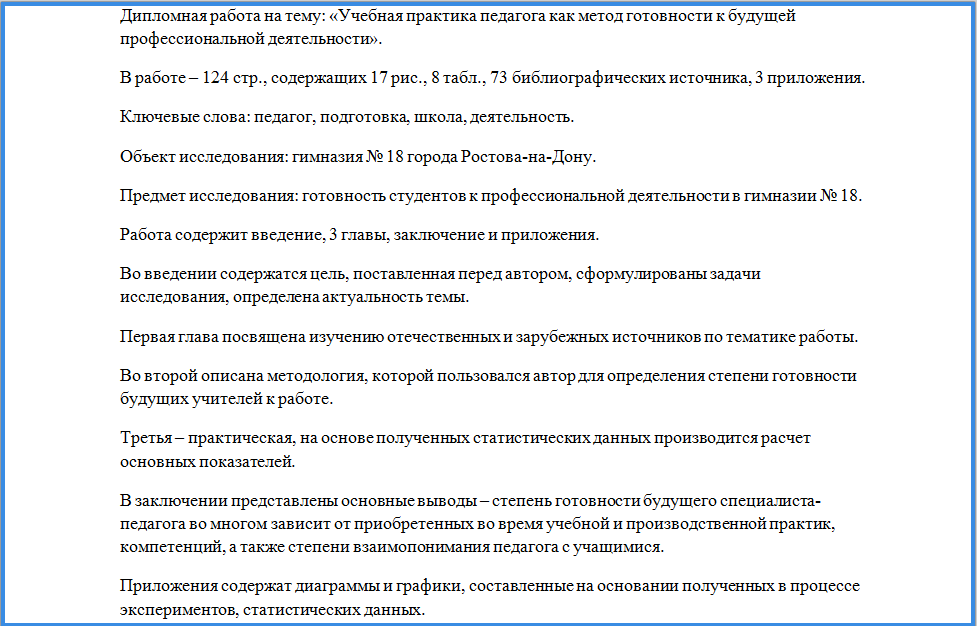 Дипломная работа на тему: «Учебная практика педагога как метод готовности к будущей профессиональной деятельности».

В работе – 124 стр., содержащих 17 рис., 8 табл., 73 библиографических источника, 3 приложения.

Ключевые слова: педагог, подготовка, школа, деятельность.

Объект исследования: гимназия № 18 города Ростова-на-Дону.

Предмет исследования: готовность студентов к профессиональной деятельности в гимназии № 18.

Работа содержит введение, 3 главы, заключение и приложения.

Во введении содержатся цель, поставленная перед автором, сформулированы задачи исследования, определена актуальность темы.

Первая глава посвящена изучению отечественных и зарубежных источников по тематике работы.

Во второй описана методология, которой пользовался автор для определения степени готовности будущих учителей к работе.

Третья – практическая, на основе полученных статистических данных производится расчет основных показателей.

В заключении представлены основные выводы – степень готовности будущего специалиста-педагога во многом зависит от приобретенных во время учебной и производственной практик, компетенций, а также степени взаимопонимания педагога с учащимися.

Приложения содержат диаграммы и графики, составленные на основании полученных в процессе экспериментов, статистических данных.